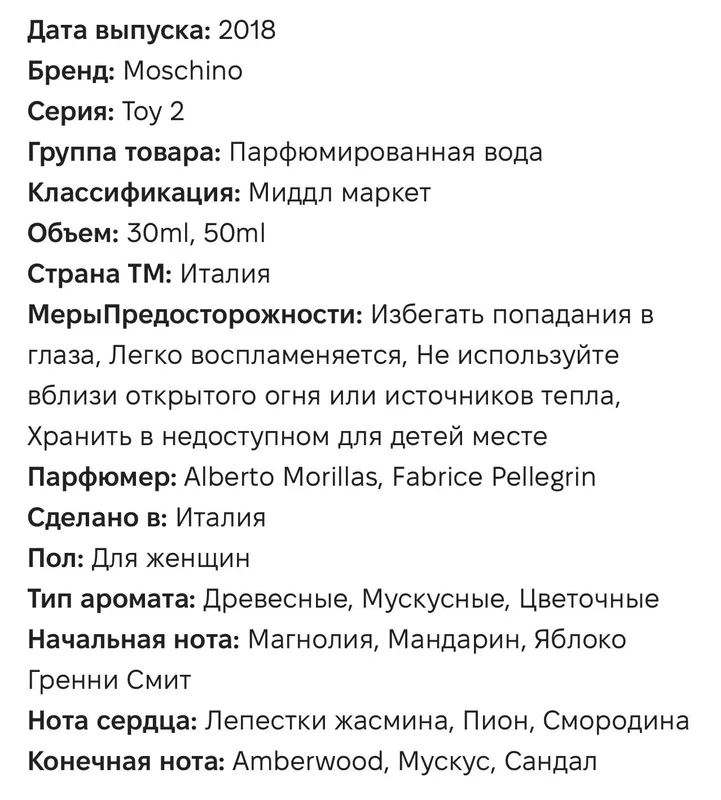 Дата выпуска: 2018
Бренд: Moschino
Серия: Toy 2
Группа товара: Парфюмированная вода
Классификация: Миддл маркет
Объем: 30ml, 50ml
Страна ТМ: Италия
МерыПредосторожности: Избегать попадания в глаза, Легко воспламеняется, Не используйте вблизи открытого огня или источников тепла, Хранить в недоступном для детей месте
Парфюмер: Alberto Morillas, Fabrice Pellegrin
Сделано в: Италия
Пол: Для женщин
Тип аромата: Древесные, Мускусные, Цветочные
Начальная нота: Магнолия, Мандарин, Яблоко Гренни Смит
Нота сердца: Лепестки жасмина, Пион, Смородина
Конечная нота: Amberwood, Мускус, Сандал